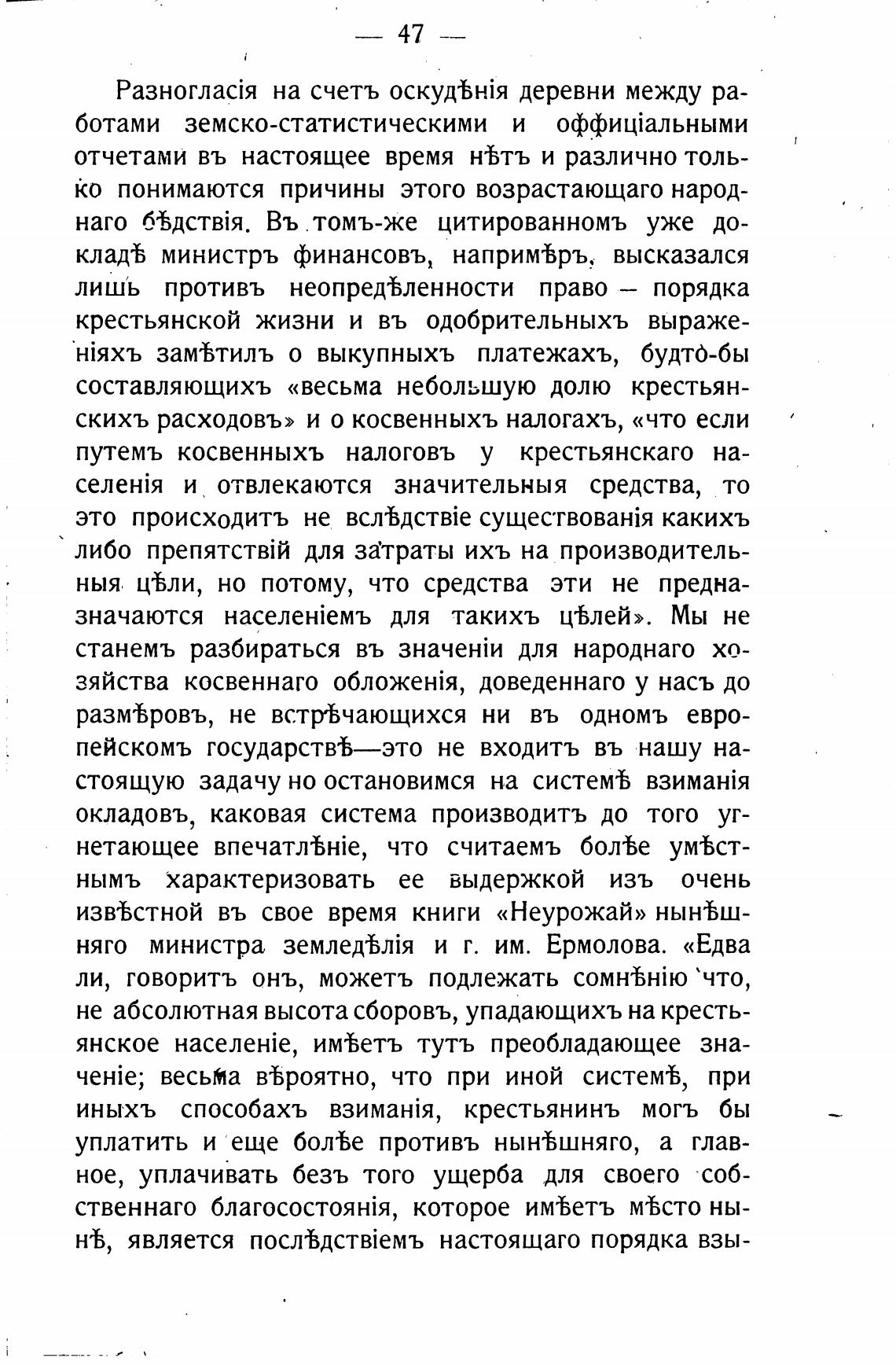 — 47 —

Разногласія на счетъ оскудѣнія деревни между работами земско-статистическими и оффиціальными отчетами въ настоящее время нѣтъ и различно только понимаются причины этого возрастающаго народнаго бѣдствія. Въ томъ-же цитированномъ уже докладѣ министръ финансовъ, напримѣръ, высказался лишь противъ неопредѣленности право — порядка крестьянской жизни и въ одобрительныхъ выраженіяхъ замѣтилъ о выкупныхъ платежахъ, будто-бы составляющихъ «весьма небольшую долю крестьянскихъ расходовъ» и о косвенныхъ налогахъ, «что если путемъ косвенныхъ налоговъ у крестьянскаго населенія и отвлекаются значительныя средства, то это происходитъ не вслѣдствіе существованія какихъ либо препятствій для затраты ихъ на производительныя цѣли, но потому, что средства эти не предназначаются населеніемъ для такихъ цѣлей». Мы не станемъ разбираться въ значеніи для народнаго хозяйства косвеннаго обложенія, доведеннаго у насъ до размѣровъ, не встрѣчающихся ни въ одномъ европейскомъ государствѣ—это не входитъ въ нашу настоящую задачу но остановимся на системѣ взиманія окладовъ, каковая система производитъ до того угнетающее впечатлѣніе, что считаемъ болѣе умѣстнымъ характеризовать ее выдержкой изъ очень извѣстной въ свое время книги «Неурожай» нынѣшняго министра земледѣлія и г. им. Ермолова. «Едва ли, говоритъ онъ, можетъ подлежать сомнѣнію что, не абсолютная высота сборовъ, упадающихъ на крестьянское населеніе, имѣетъ тутъ преобладающее значеніе; весьма вѣроятно, что при иной системѣ, при иныхъ способахъ взиманія, крестьянинъ могъ бы уплатить и еще болѣе противъ нынѣшняго, а главное, уплачивать безъ того ущерба для своего собственнаго благосостоянія, которое имѣетъ мѣсто нынѣ, является послѣдствіемъ настоящаго порядка взы-